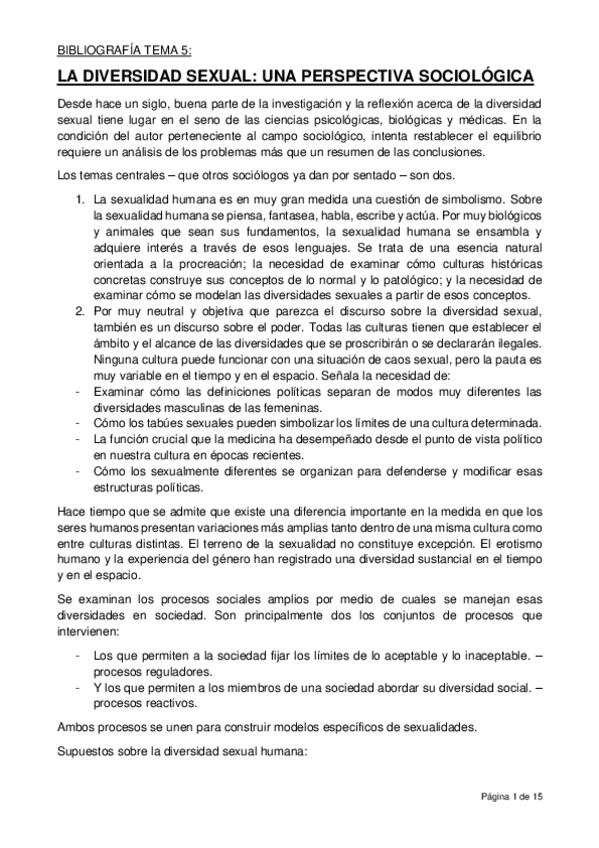 BIBLIOGRAFÍA TEMA 5:

LA DIVERSIDAD SEXUAL: UNA PERSPECTIVA SOCIOLÓGICA

Desde hace un siglo, buena parte de la investigación y la reflexión acerca de la diversidad sexual tiene lugar en el seno de las ciencias psicológicas, biológicas y médicas. En la condición del autor perteneciente al campo sociológico, intenta restablecer el equilibrio requiere un análisis de los problemas más que un resumen de las conclusiones.

Los temas centrales – que otros sociólogos ya dan por sentado – son dos.

1. La sexualidad humana es en muy gran medida una cuestión de simbolismo. Sobre la sexualidad humana se piensa, fantasea, habla, escribe y actúa. Por muy biológicos y animales que sean sus fundamentos, la sexualidad humana se ensambla y adquiere interés a través de esos lenguajes. Se trata de una esencia natural orientada a la procreación; la necesidad de examinar cómo culturas históricas concretas construye sus conceptos de lo normal y lo patológico; y la necesidad de examinar cómo se modelan las diversidades sexuales a partir de esos conceptos.
2. Por muy neutral y objetiva que parezca el discurso sobre la diversidad sexual, también es un discurso sobre el poder. Todas las culturas tienen que establecer el ámbito y el alcance de las diversidades que se proscribirán o se declararán ilegales. Ninguna cultura puede funcionar con una situación de caos sexual, pero la pauta es muy variable en el tiempo y en el espacio. Señala la necesidad de:
- Examinar cómo las definiciones políticas separan de modos muy diferentes las diversidades masculinas de las femeninas.
- Cómo los tabúes sexuales pueden simbolizar los límites de una cultura determinada.
- La función crucial que la medicina ha desempeñado desde el punto de vista político en nuestra cultura en épocas recientes.
- Cómo los sexualmente diferentes se organizan para defenderse y modificar esas estructuras políticas.

Hace tiempo que se admite que existe una diferencia importante en la medida en que los seres humanos presentan variaciones más amplias tanto dentro de una misma cultura como entre culturas distintas. El terreno de la sexualidad no constituye excepción. El erotismo humano y la experiencia del género han registrado una diversidad sustancial en el tiempo y en el espacio.

Se examinan los procesos sociales amplios por medio de cuales se manejan esas diversidades en sociedad. Son principalmente dos los conjuntos de procesos que intervienen:

- Los que permiten a la sociedad fijar los límites de lo aceptable y lo inaceptable. – procesos reguladores.
- Y los que permiten a los miembros de una sociedad abordar su diversidad social. – procesos reactivos.

Ambos procesos se unen para construir modelos específicos de sexualidades.

Supuestos sobre la diversidad sexual humana:

Página 1 de 15